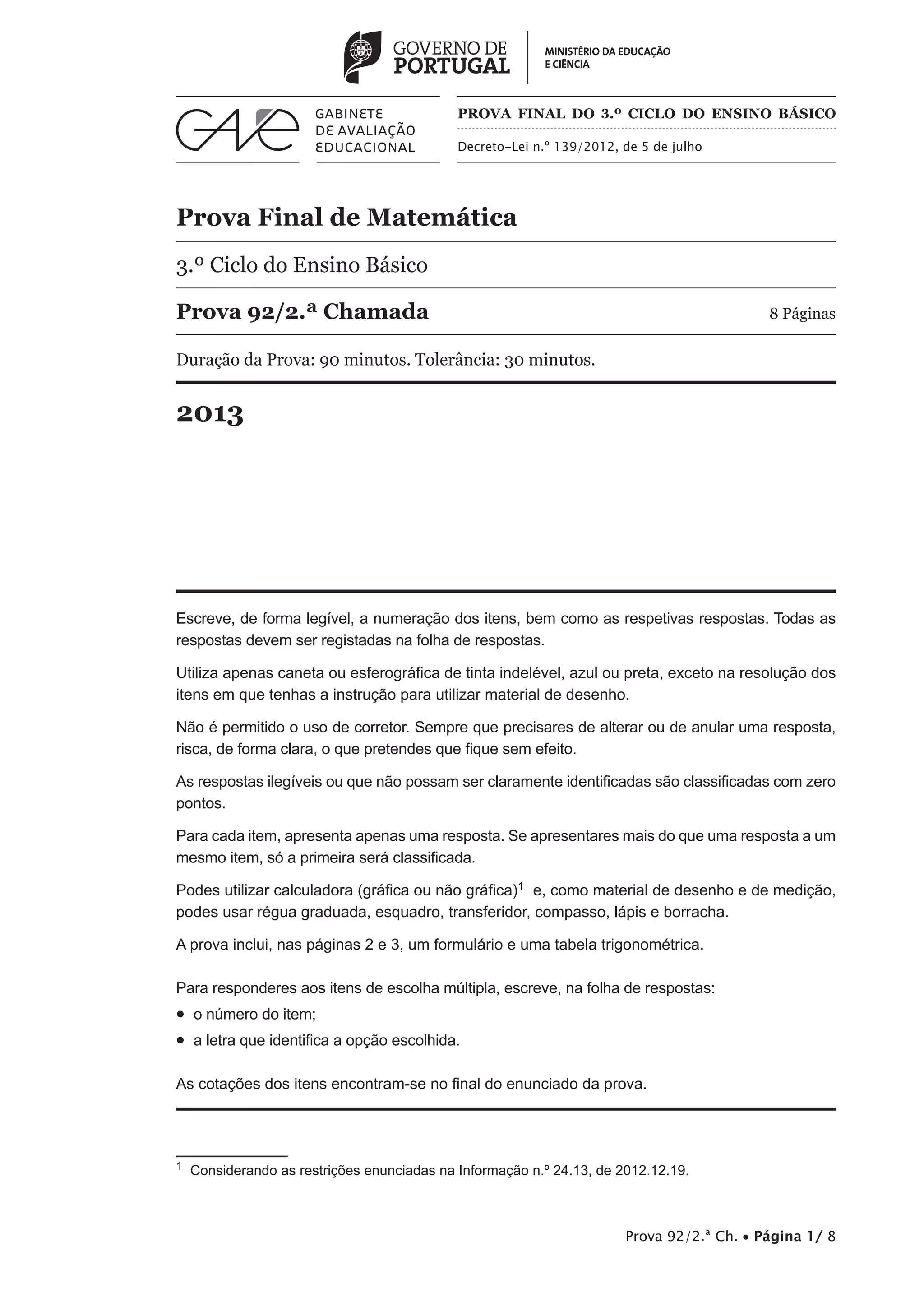 GOVERNO DE PORTUGAL

MINISTÉRIO DA EDUCAÇÃO E CIÊNCIA

GAVE

GABINETE DE AVALIAÇÃO EDUCACIONAL

PROVA FINAL DO 3.º CICLO DO ENSINO BÁSICO

Decreto-Lei n.º 139/2012, de 5 de julho

Prova Final de Matemática

3.º Ciclo do Ensino Básico

Prova 92/2.ª Chamada

8 Páginas

Duração da Prova: 90 minutos. Tolerância: 30 minutos.

2013

Escreve, de forma legível, a numeração dos itens, bem como as respetivas respostas. Todas as respostas devem ser registadas na folha de respostas.

Utiliza apenas caneta ou esferográfica de tinta indelével, azul ou preta, exceto na resolução dos itens em que tenhas a instrução para utilizar material de desenho.

Não é permitido o uso de corretor. Sempre que precisares de alterar ou de anular uma resposta, risca, de forma clara, o que pretendes que fique sem efeito.

As respostas ilegíveis ou que não possam ser claramente identificadas são classificadas com zero pontos.

Para cada item, apresenta apenas uma resposta. Se apresentares mais do que uma resposta a um mesmo item, só a primeira será classificada.

Podes utilizar calculadora (gráfica ou não gráfica)$^1$ e, como material de desenho e de medição, podes usar régua graduada, esquadro, transferidor, compasso, lápis e borracha.

A prova inclui, nas páginas 2 e 3, um formulário e uma tabela trigonométrica.

Para responderes aos itens de escolha múltipla, escreve, na folha de respostas:
• o número do item;
• a letra que identifica a opção escolhida.

As cotações dos itens encontram-se no final do enunciado da prova.

$^1$ Considerando as restrições enunciadas na Informação n.º 24.13, de 2012.12.19.

Prova 92/2.ª Ch. • Página 1/ 8